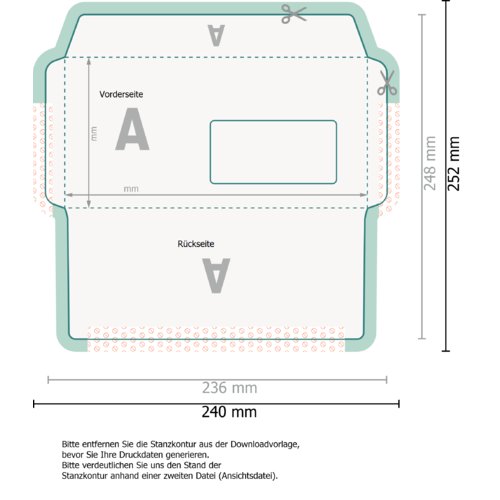 A

Vorderseite

A

mm

mm

Rückseite

A

248 mm

252 mm

236 mm

240 mm

Bitte entfernen Sie die Stanzkontur aus der Downloadvorlage, bevor Sie Ihre Druckdaten generieren.
Bitte verdeutlichen Sie uns den Stand der Stanzkontur anhand einer zweiten Datei (Ansichtsdatei).